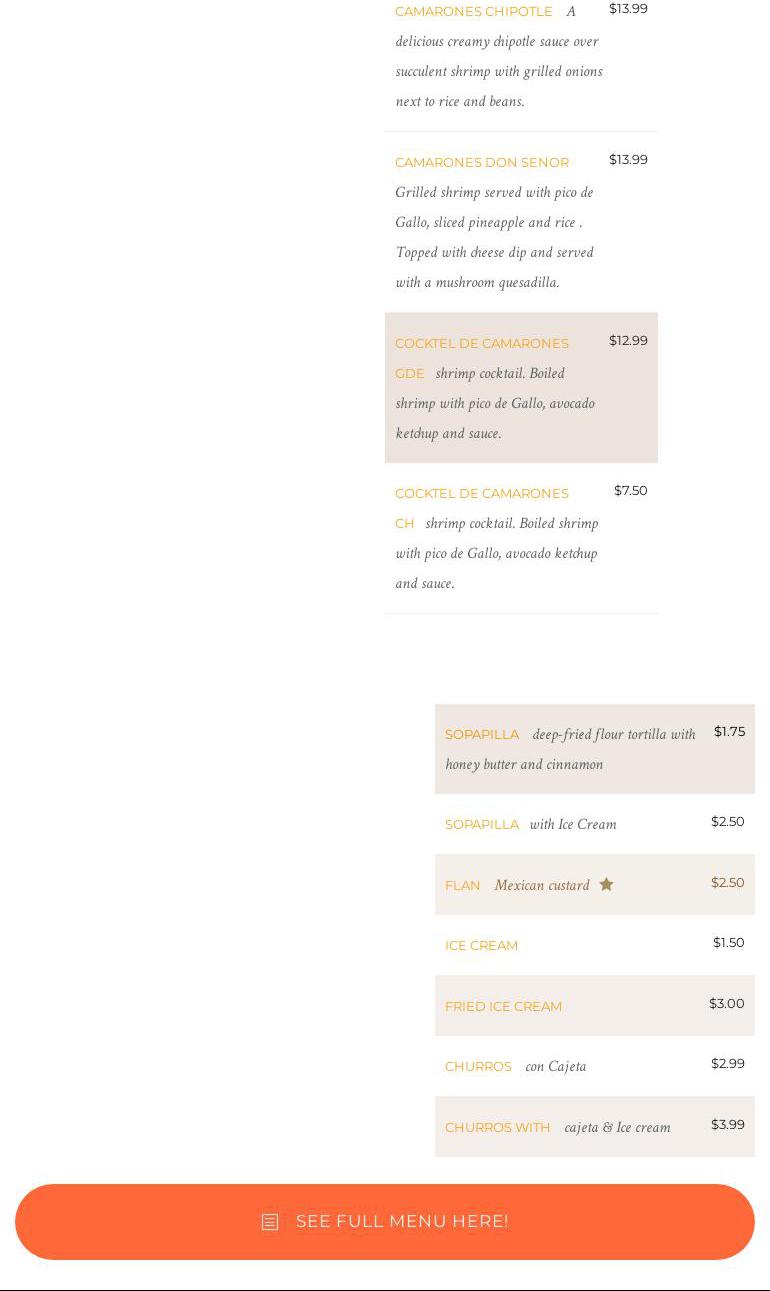 CAMARONES CHIPOTLE A delicious creamy chipotle sauce over succulent shrimp with grilled onions next to rice and beans. $13.99

CAMARONES DON SENOR Grilled shrimp served with pico de Gallo, sliced pineapple and rice . Topped with cheese dip and served with a mushroom quesadilla. $13.99

COCKTEL DE CAMARONES GDE shrimp cocktail. Boiled shrimp with pico de Gallo, avocado ketchup and sauce. $12.99

COCKTEL DE CAMARONES CH shrimp cocktail. Boiled shrimp with pico de Gallo, avocado ketchup and sauce. $7.50

SOPAPILLA deep-fried flour tortilla with honey butter and cinnamon $1.75

SOPAPILLA with Ice Cream $2.50

FLAN Mexican custard $2.50

ICE CREAM $1.50

FRIED ICE CREAM $3.00

CHURROS con Cajeta $2.99

CHURROS WITH cajeta & Ice cream $3.99

SEE FULL MENU HERE!